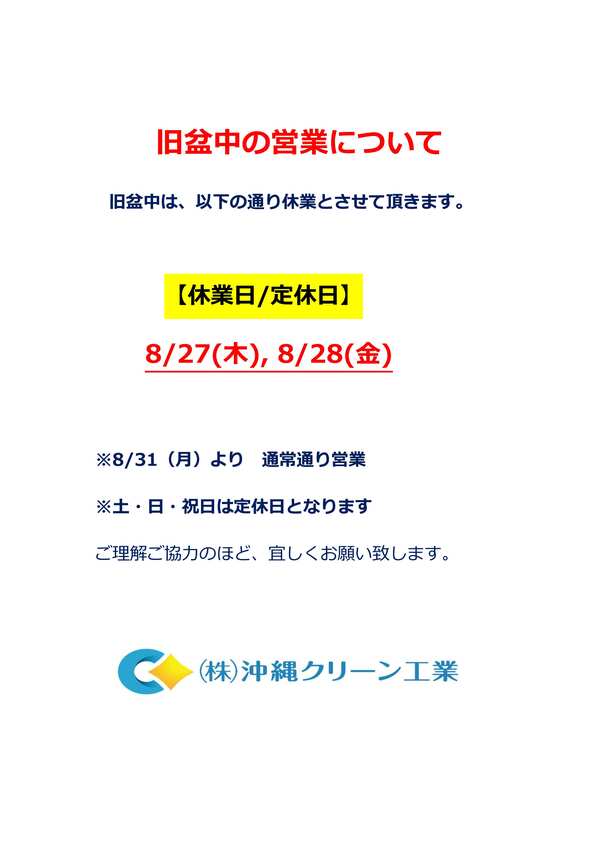 旧盆中の営業について

旧盆中は、以下の通り休業とさせて頂きます。

【休業日/定休日】

8/27(木), 8/28(金)

※8/31（月）より 通常通り営業

※土・日・祝日は定休日となります

ご理解ご協力のほど、宜しくお願い致します。

㈱沖縄クリーン工業